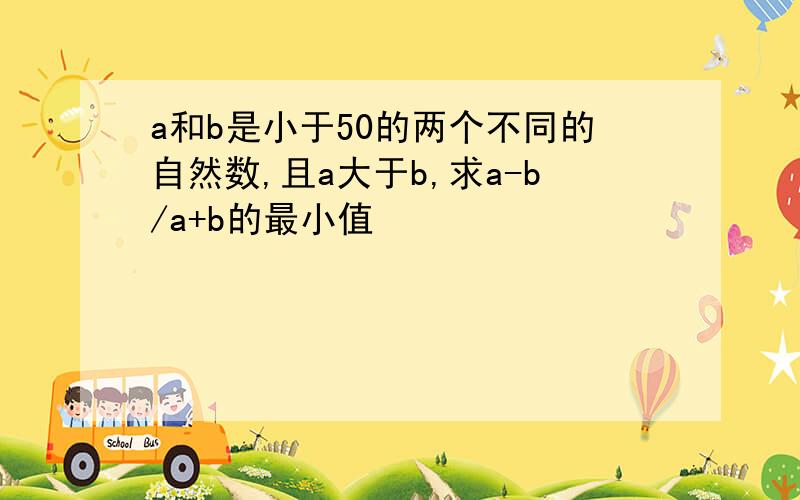 a和b是小于50的两个不同的自然数,且a大于b,求a-b/a+b的最小值

5

9

School Bus